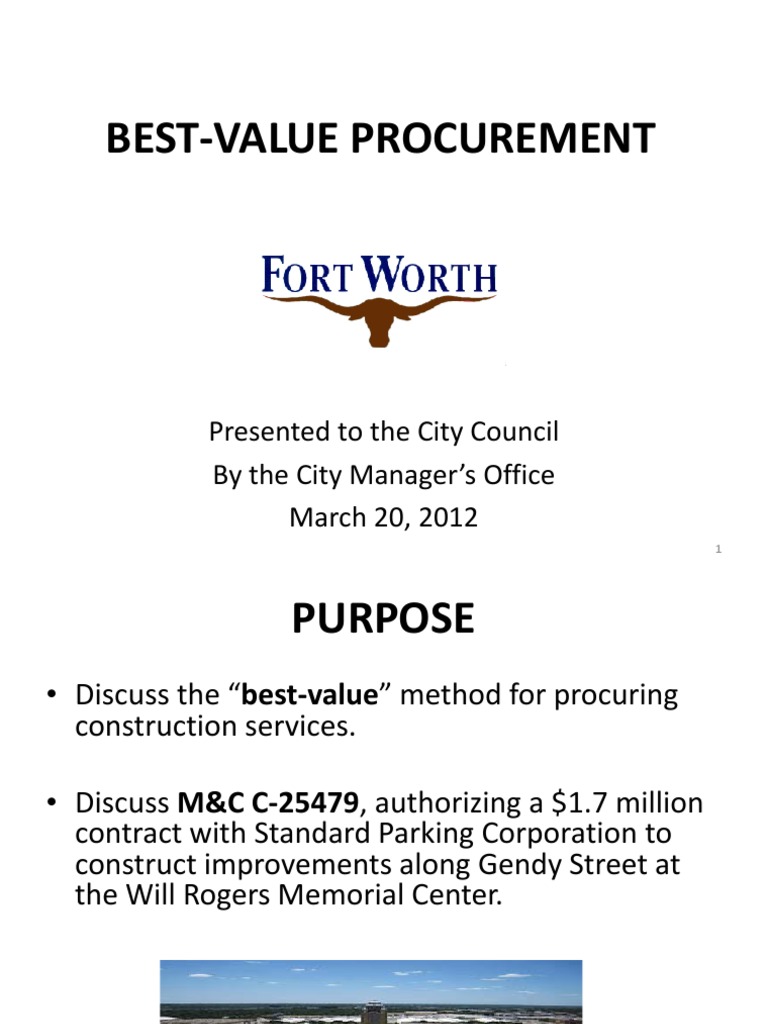 BEST-VALUE PROCUREMENT

FORT WORTH

Presented to the City Council
By the City Manager's Office
March 20, 2012

1

PURPOSE

• Discuss the "best-value" method for procuring construction services.

• Discuss M&C C-25479, authorizing a $1.7 million contract with Standard Parking Corporation to construct improvements along Gendy Street at the Will Rogers Memorial Center.